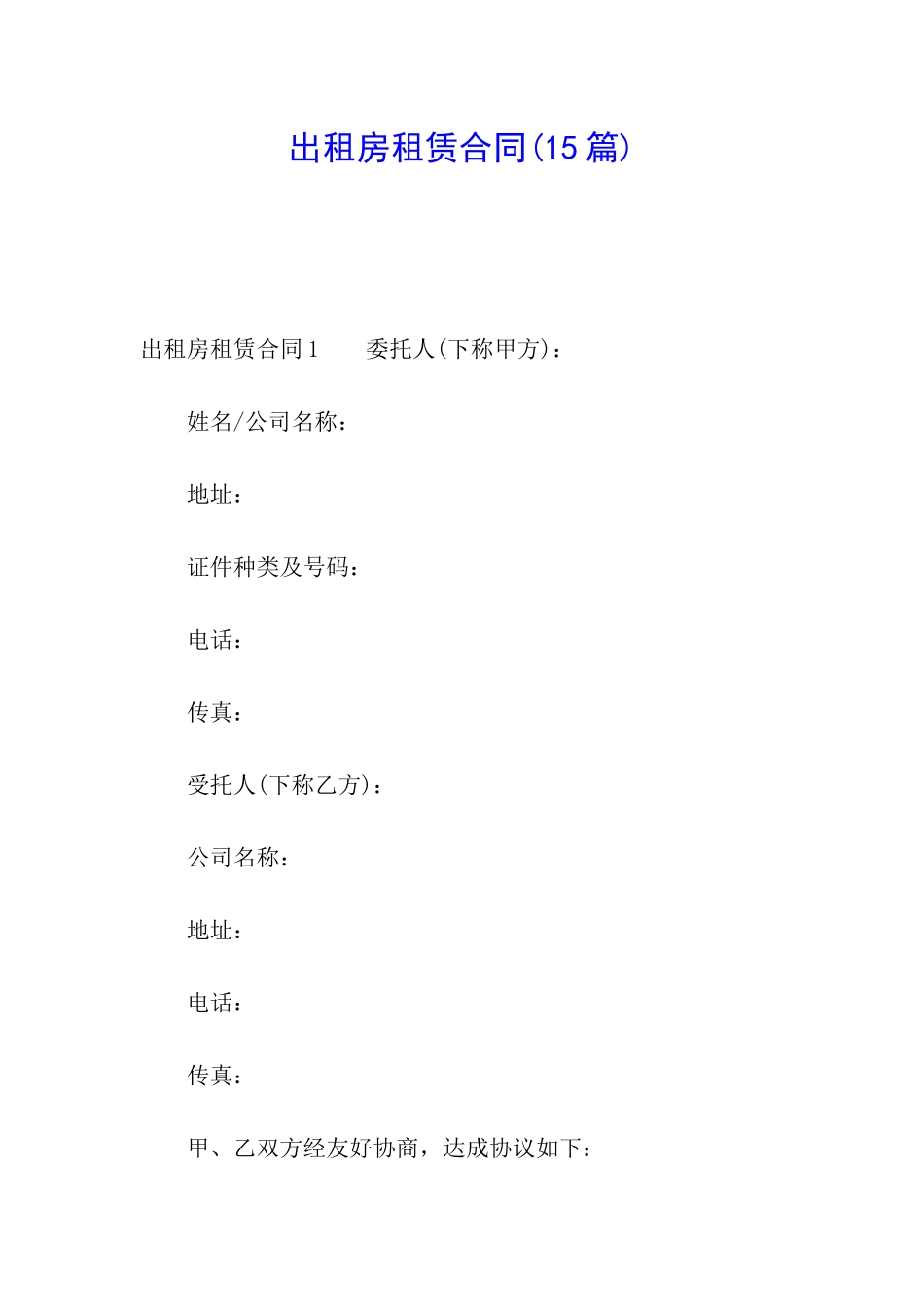 出租房租赁合同(15篇)

出租房租赁合同1　　委托人(下称甲方)：

姓名/公司名称：

地址：

证件种类及号码：

电话：

传真：

受托人(下称乙方)：

公司名称：

地址：

电话：

传真：

甲、乙双方经友好协商，达成协议如下：